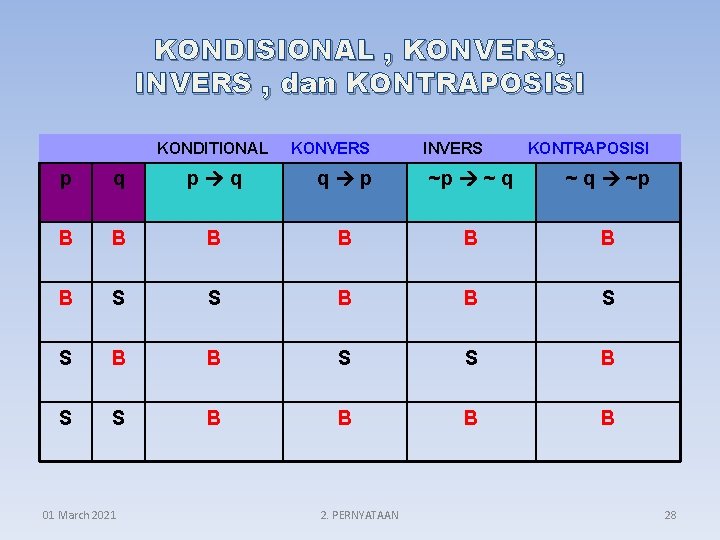 KONDISIONAL , KONVERS, INVERS , dan KONTRAPOSISI

| | | KONDITIONAL | KONVERS | INVERS | KONTRAPOSISI |
|---|---|---|---|---|---|
| p | q | $p \rightarrow q$ | $q \rightarrow p$ | $\sim p \rightarrow \sim q$ | $\sim q \rightarrow \sim p$ |
| B | B | B | B | B | B |
| B | S | S | B | B | S |
| S | B | B | S | S | B |
| S | S | B | B | B | B |

01 March 2021

2. PERNYATAAN

28